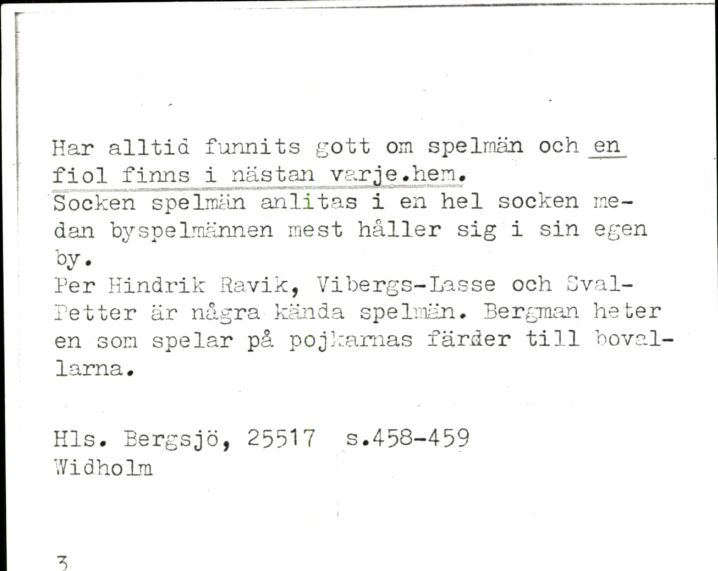 Har alltid funnits gott om spelmän och en fiol finns i nästan varje.hem.
Socken spelmän anlitas i en hel socken medan byspelmännen mest håller sig i sin egen by.
Per Hindrik Ravik, Vibergs-Lasse och Sval-Petter är några kända spelmän. Bergman heter en som spelar på pojkarnas färder till bovallarna.

Hls. Bergsjö, 25517 s.458-459
Widholm

3